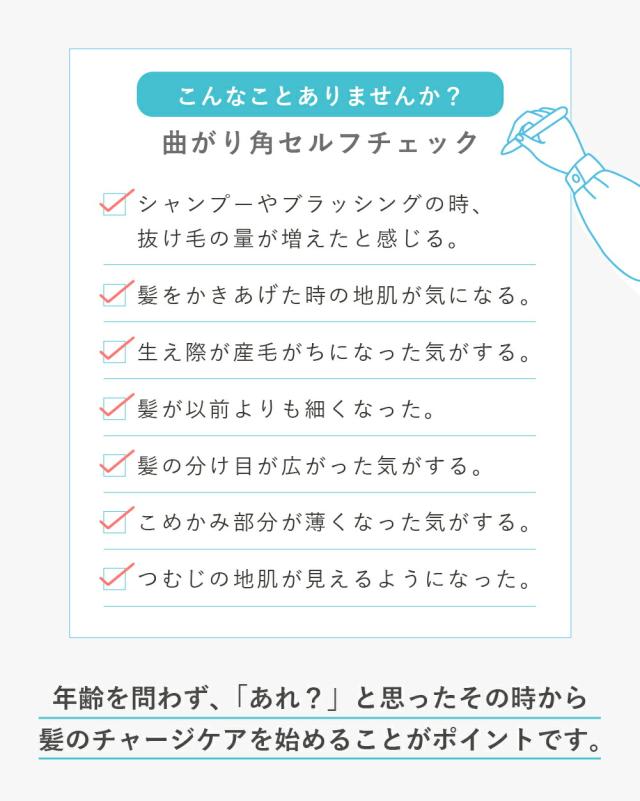 こんなことありませんか？

曲がり角セルフチェック

シャンプーやブラッシングの時、抜け毛の量が増えたと感じる。

髪をかきあげた時の地肌が気になる。

生え際が産毛がちになった気がする。

髪が以前よりも細くなった。

髪の分け目が広がった気がする。

こめかみ部分が薄くなった気がする。

つむじの地肌が見えるようになった。

年齢を問わず、「あれ？」と思ったその時から髪のチャージケアを始めることがポイントです。